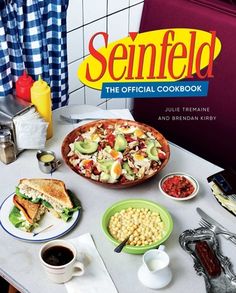 Seinfeld
THE OFFICIAL COOKBOOK

JULIE TREMAINE
AND BRENDAN KIRBY